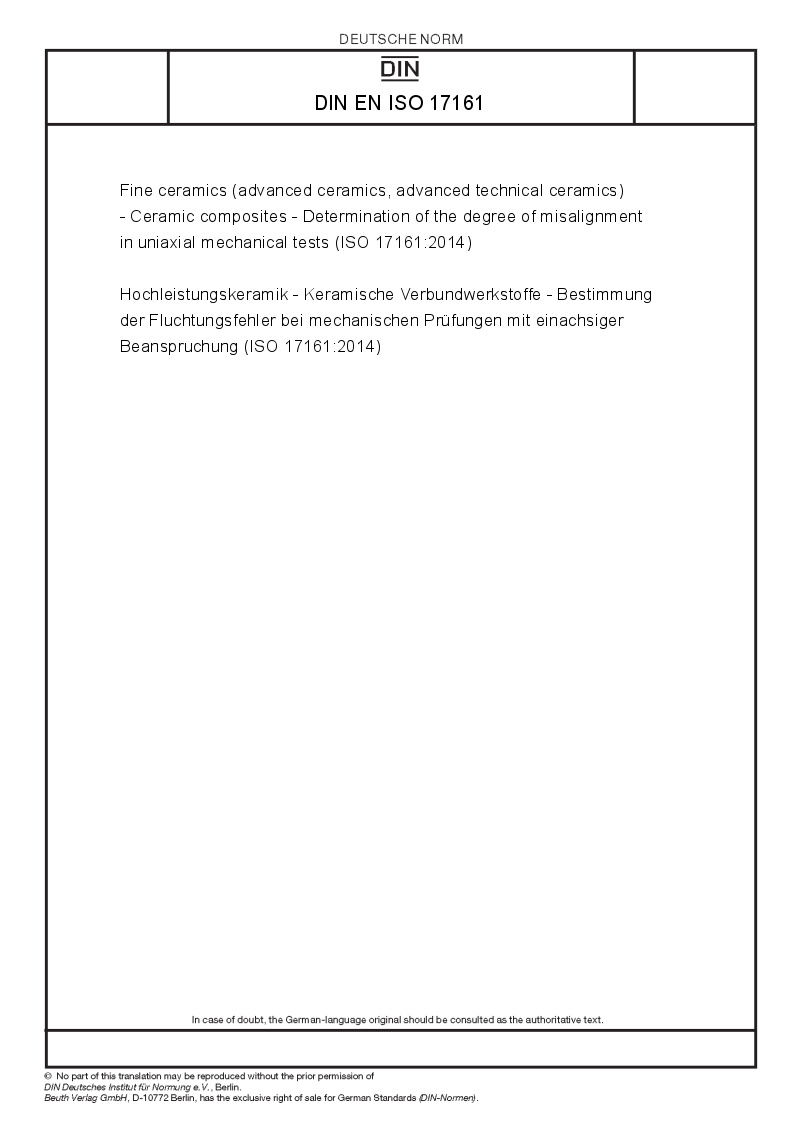 DEUTSCHE NORM

DIN

DIN EN ISO 17161

Fine ceramics (advanced ceramics, advanced technical ceramics) - Ceramic composites - Determination of the degree of misalignment in uniaxial mechanical tests (ISO 17161:2014)

Hochleistungskeramik - Keramische Verbundwerkstoffe - Bestimmung der Fluchtungsfehler bei mechanischen Prüfungen mit einachsiger Beanspruchung (ISO 17161:2014)

In case of doubt, the German-language original should be consulted as the authoritative text.

© No part of this translation may be reproduced without the prior permission of DIN Deutsches Institut für Normung e.V., Berlin.
Beuth Verlag GmbH, D-10772 Berlin, has the exclusive right of sale for German Standards (DIN-Normen).